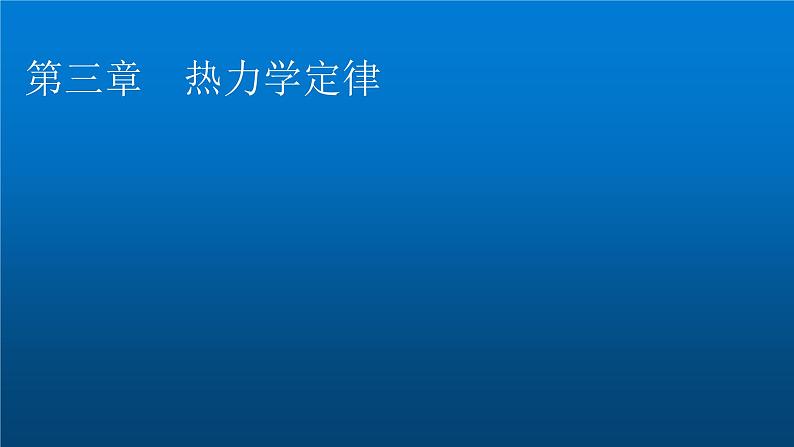 第三章　热力学定律